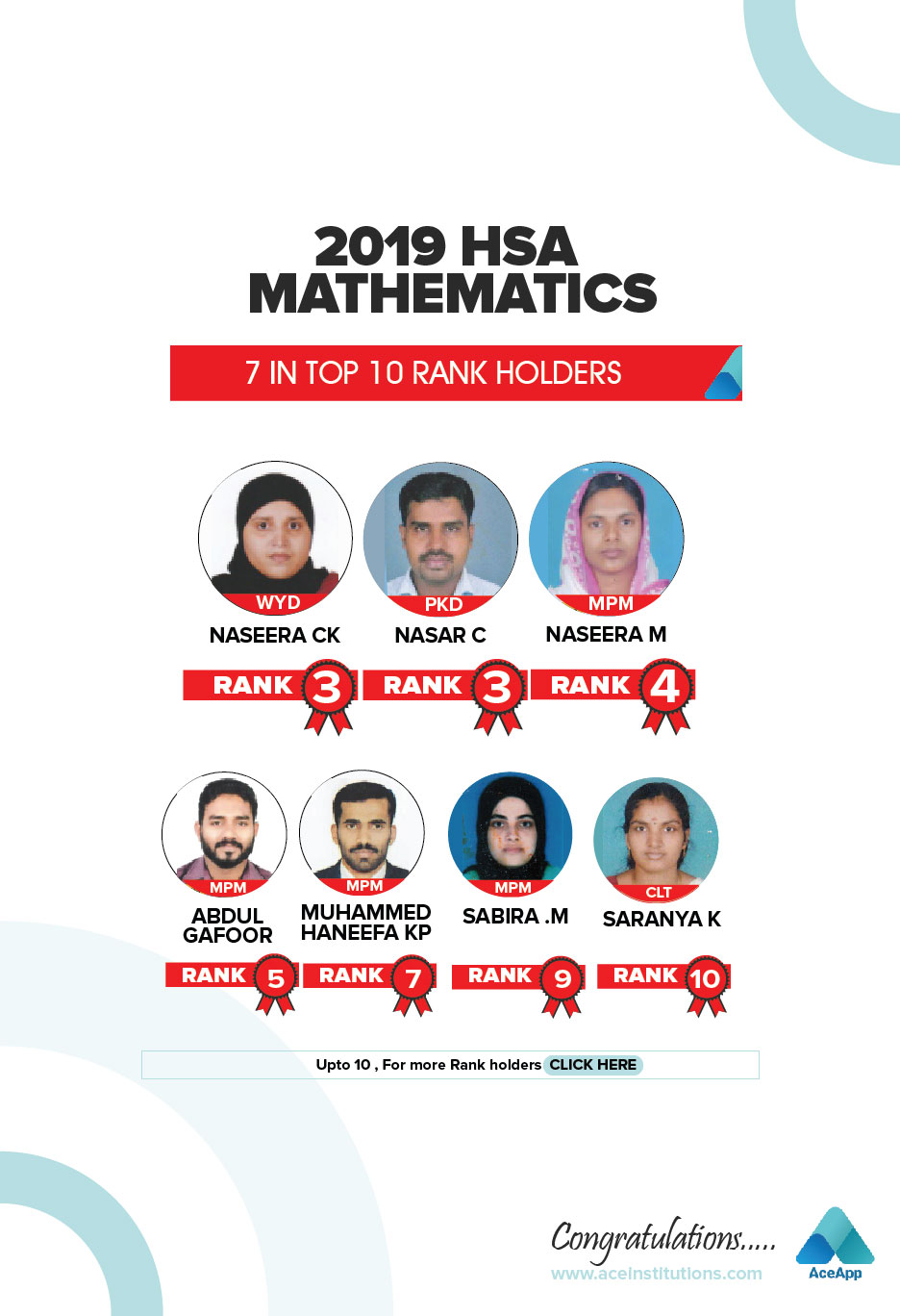 2019 HSA MATHEMATICS

7 IN TOP 10 RANK HOLDERS

WYD
NASEERA CK
RANK 3

PKD
NASAR C
RANK 3

MPM
NASEERA M
RANK 4

MPM
ABDUL GAFOOR
RANK 5

MPM
MUHAMMED HANEEFA KP
RANK 7

MPM
SABIRA .M
RANK 9

CLT
SARANYA K
RANK 10

Upto 10 , For more Rank holders CLICK HERE

Congratulations.....
www.aceinstitutions.com

AceApp